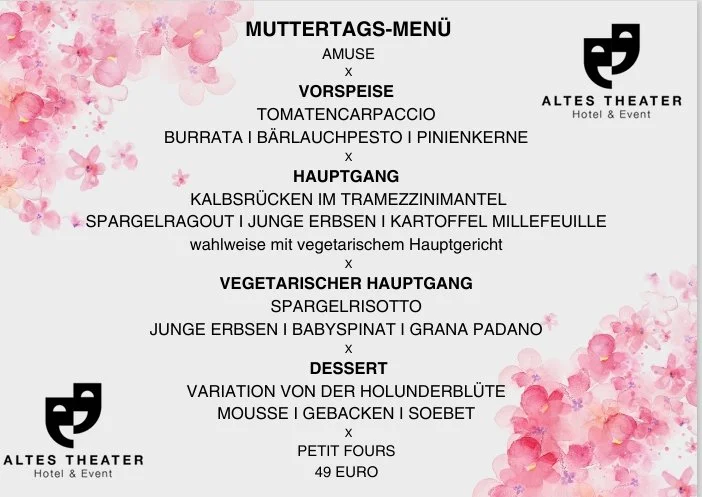 MUTTERTAGS-MENÜ
AMUSE
x
VORSPEISE
TOMATENCARPACCIO
BURRATA I BÄRLAUCHPESTO I PINIENKERNE
x
HAUPTGANG
KALBSRÜCKEN IM TRAMEZZINIMANTEL
SPARGELRAGOUT I JUNGE ERBSEN I KARTOFFEL MILLEFEUILLE
wahlweise mit vegetarischem Hauptgericht
x
VEGETARISCHER HAUPTGANG
SPARGELRISOTTO
JUNGE ERBSEN I BABYSPINAT I GRANA PADANO
x
DESSERT
VARIATION VON DER HOLUNDERBLÜTE
MOUSSE I GEBACKEN I SOEBET
x
PETIT FOURS
49 EURO

ALTES THEATER
Hotel & Event

ALTES THEATER
Hotel & Event